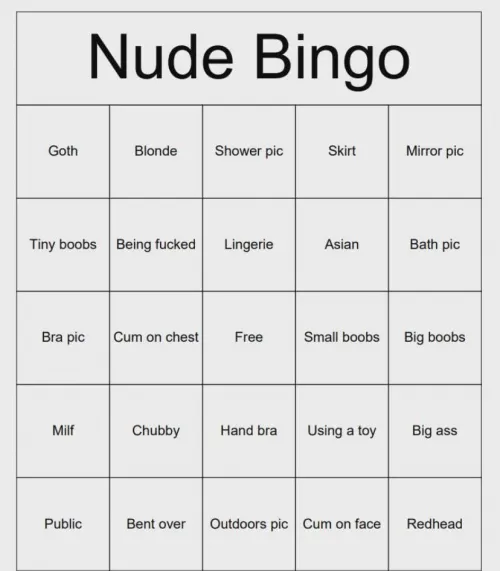 Nude Bingo

| Goth | Blonde | Shower pic | Skirt | Mirror pic |
|---|---|---|---|---|
| Tiny boobs | Being fucked | Lingerie | Asian | Bath pic |
| Bra pic | Cum on chest | Free | Small boobs | Big boobs |
| Milf | Chubby | Hand bra | Using a toy | Big ass |
| Public | Bent over | Outdoors pic | Cum on face | Redhead |